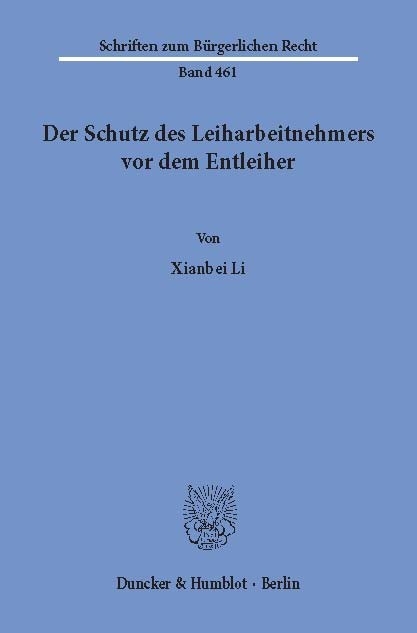 Schriften zum Bürgerlichen Recht

Band 461

Der Schutz des Leiharbeitnehmers vor dem Entleiher

Von

Xianbei Li

Duncker & Humblot · Berlin